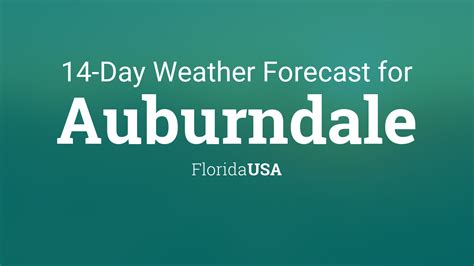 14-Day Weather Forecast for
Auburndale
FloridaUSA